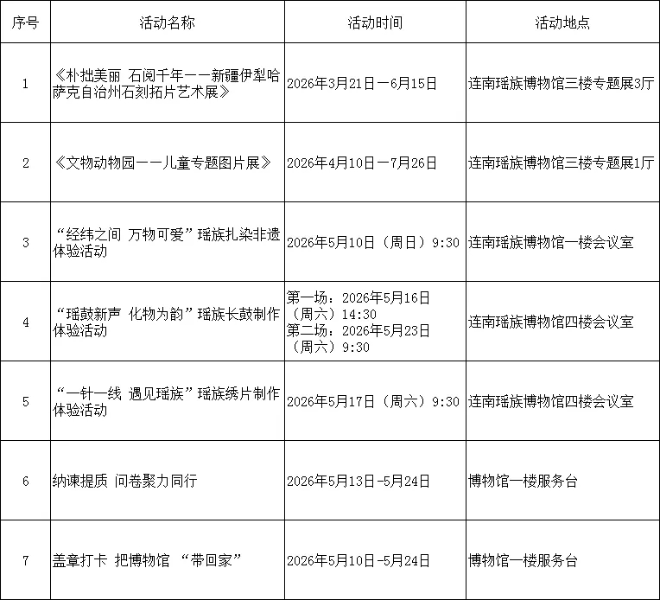 | 序号 | 活动名称 | 活动时间 | 活动地点 |
|---|---|---|---|
| 1 | 《朴拙美丽 石阅千年——新疆伊犁哈萨克自治州石刻拓片艺术展》 | 2026年3月21日—6月15日 | 连南瑶族博物馆三楼专题展3厅 |
| 2 | 《文物动物园——儿童专题图片展》 | 2026年4月10日—7月26日 | 连南瑶族博物馆三楼专题展1厅 |
| 3 | “经纬之间 万物可爱”瑶族扎染非遗体验活动 | 2026年5月10日（周日）9:30 | 连南瑶族博物馆一楼会议室 |
| 4 | “瑶鼓新声 化物为韵”瑶族长鼓制作体验活动 | 第一场：2026年5月16日（周六）14:30 第二场：2026年5月23日（周六）9:30 | 连南瑶族博物馆四楼会议室 |
| 5 | “一针一线 遇见瑶族”瑶族绣片制作体验活动 | 2026年5月17日（周六）9:30 | 连南瑶族博物馆四楼会议室 |
| 6 | 纳谏提质 问卷聚力同行 | 2026年5月13日-5月24日 | 博物馆一楼服务台 |
| 7 | 盖章打卡 把博物馆 “带回家” | 2026年5月10日-5月24日 | 博物馆一楼服务台 |